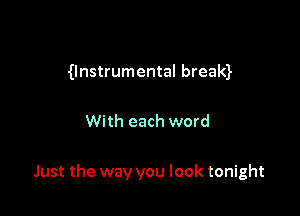 {Instrumental break}

With each word

Just the way you look tonight